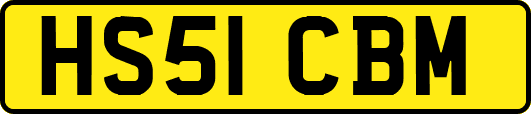 HS51 CBM